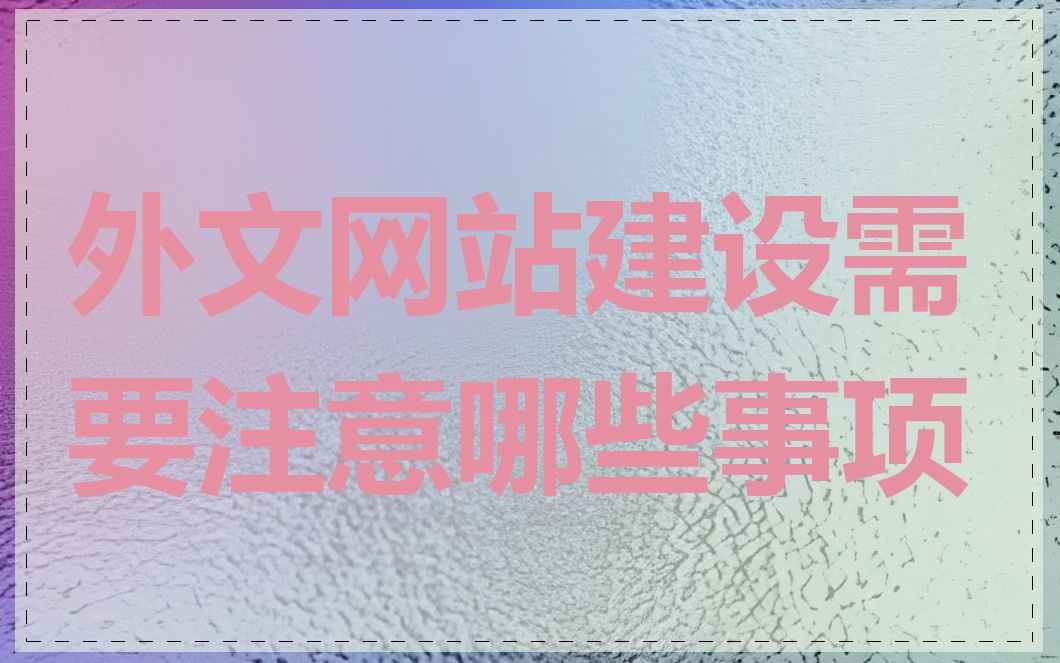 外文网站建设需要注意哪些事项